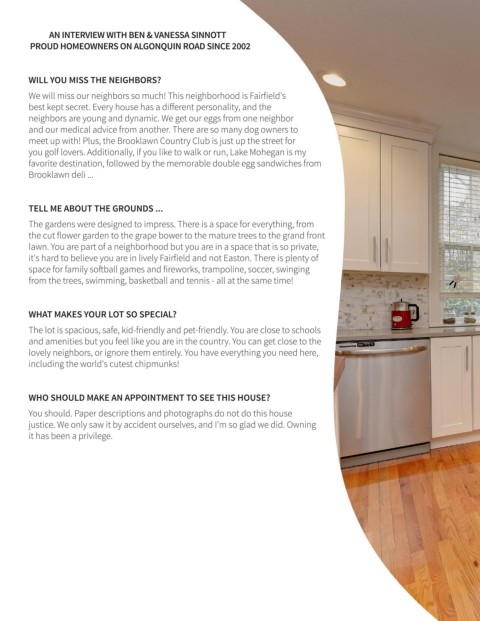 AN INTERVIEW WITH BEN & VANESSA SINNOTT
PROUD HOMEOWNERS ON ALGONQUIN ROAD SINCE 2002

WILL YOU MISS THE NEIGHBORS?

We will miss our neighbors so much! This neighborhood is Fairfield's best kept secret. Every house has a different personality, and the neighbors are young and dynamic. We get our eggs from one neighbor and our medical advice from another. There are so many dog owners to meet up with! Plus, the Brooklawn Country Club is just up the street for you golf lovers. Additionally, if you like to walk or run, Lake Mohegan is my favorite destination, followed by the memorable double egg sandwiches from Brooklawn deli ...

TELL ME ABOUT THE GROUNDS ...

The gardens were designed to impress. There is a space for everything, from the cut flower garden to the grape bower to the mature trees to the grand front lawn. You are part of a neighborhood but you are in a space that is so private, it's hard to believe you are in lively Fairfield and not Easton. There is plenty of space for family softball games and fireworks, trampoline, soccer, swinging from the trees, swimming, basketball and tennis - all at the same time!

WHAT MAKES YOUR LOT SO SPECIAL?

The lot is spacious, safe, kid-friendly and pet-friendly. You are close to schools and amenities but you feel like you are in the country. You can get close to the lovely neighbors, or ignore them entirely. You have everything you need here, including the world's cutest chipmunks!

WHO SHOULD MAKE AN APPOINTMENT TO SEE THIS HOUSE?

You should. Paper descriptions and photographs do not do this house justice. We only saw it by accident ourselves, and I'm so glad we did. Owning it has been a privilege.